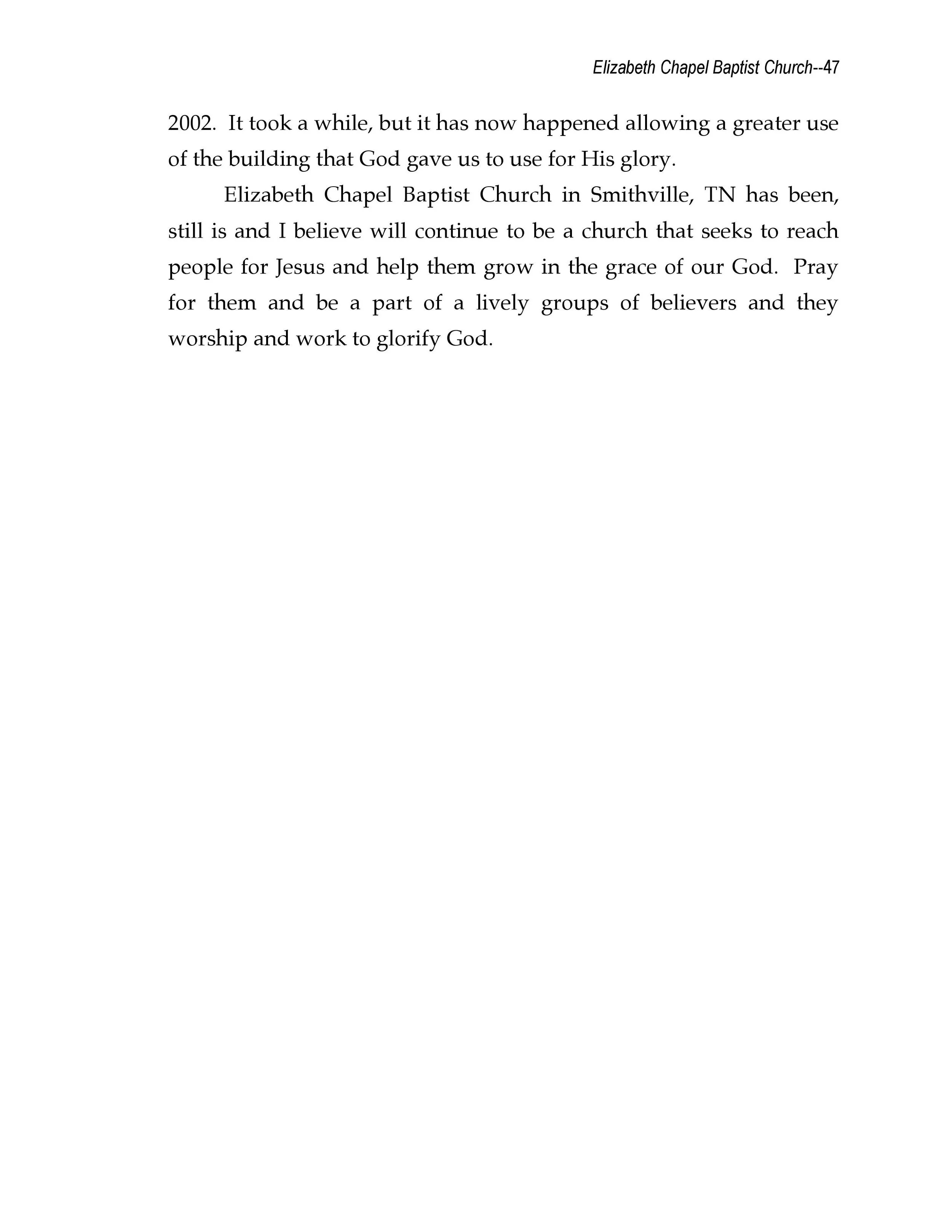 Elizabeth Chapel Baptist Church--47

2002. It took a while, but it has now happened allowing a greater use of the building that God gave us to use for His glory.

Elizabeth Chapel Baptist Church in Smithville, TN has been, still is and I believe will continue to be a church that seeks to reach people for Jesus and help them grow in the grace of our God. Pray for them and be a part of a lively groups of believers and they worship and work to glorify God.